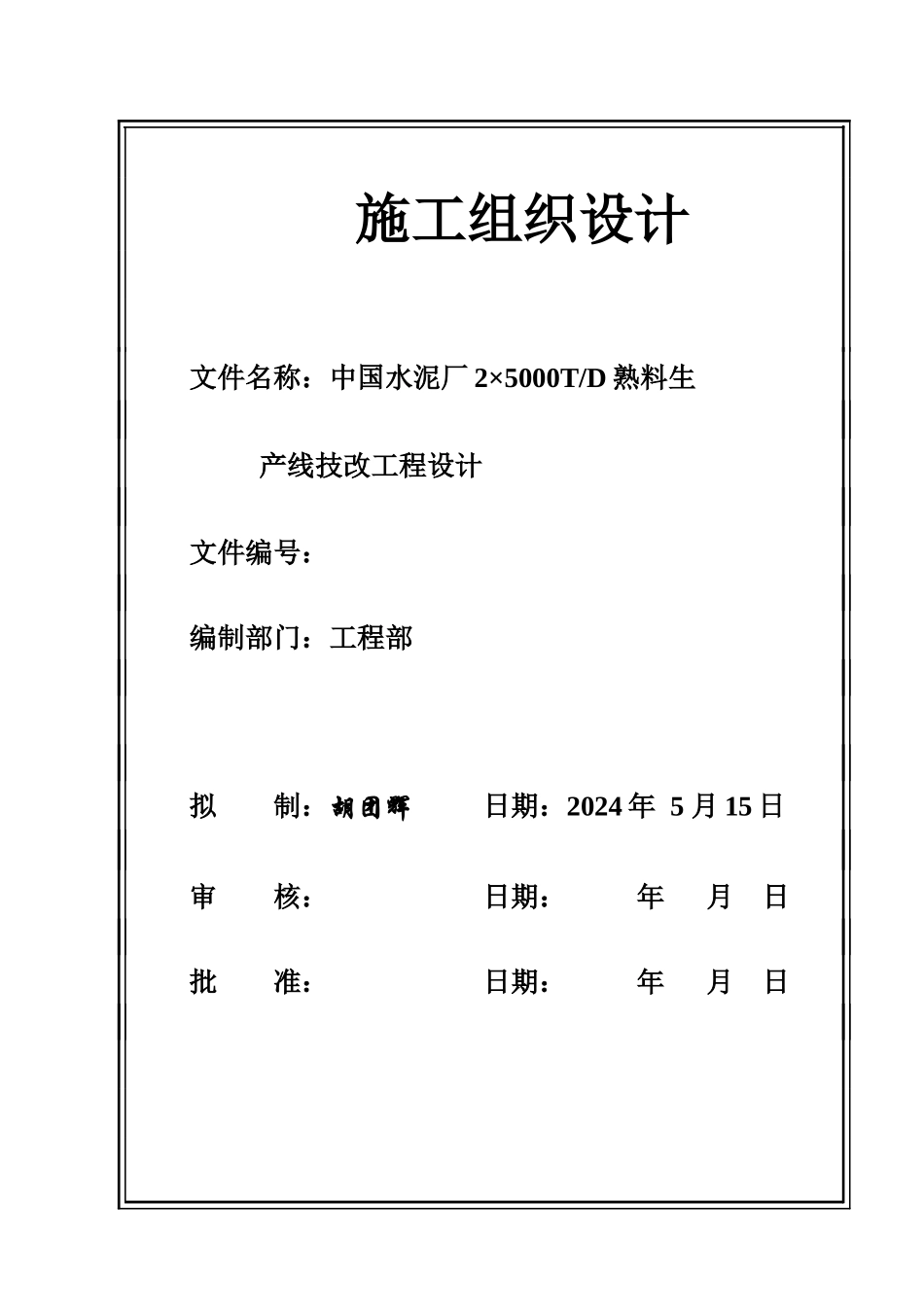 施工组织设计

文件名称：中国水泥厂 2×5000T/D 熟料生产线技改工程设计

文件编号：

编制部门：工程部

拟　　制：胡团辉　　　日期：2024 年 5 月 15 日

审　　核：　　　　　　日期：　　　年　　月　　日

批　　准：　　　　　　日期：　　　年　　月　　日